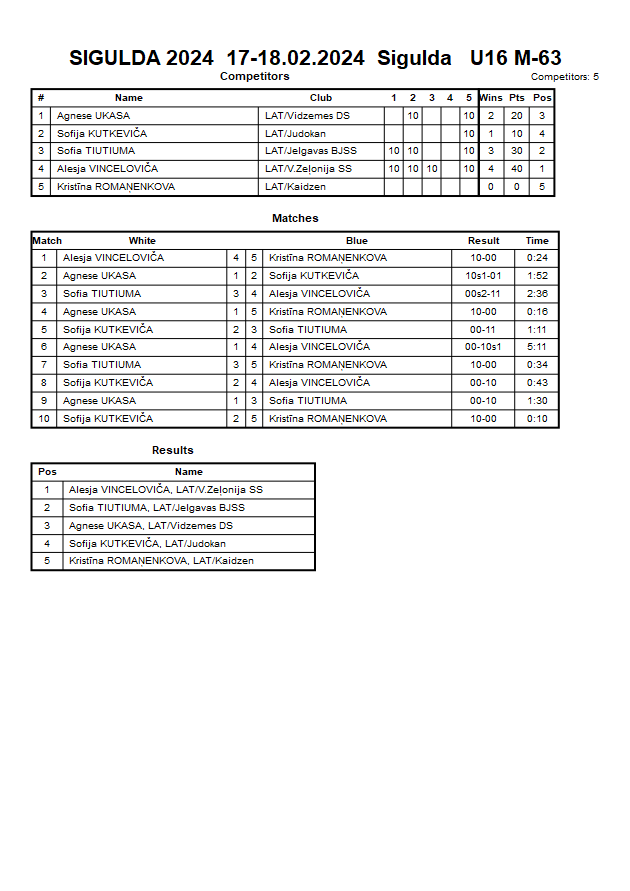 SIGULDA 2024 17-18.02.2024 Sigulda U16 M-63

Competitors

Competitors: 5

| # | Name | Club | 1 | 2 | 3 | 4 | 5 | Wins | Pts | Pos |
|---|---|---|---|---|---|---|---|---|---|---|
| 1 | Agnese UKASA | LAT/Vidzemes DS | | 10 | | | 10 | 2 | 20 | 3 |
| 2 | Sofija KUTKEVIČA | LAT/Judokan | | | | | 10 | 1 | 10 | 4 |
| 3 | Sofia TIUTIUMA | LAT/Jelgavas BJSS | 10 | 10 | | | 10 | 3 | 30 | 2 |
| 4 | Alesja VINCELOVIČA | LAT/V.Zeļonija SS | 10 | 10 | 10 | | 10 | 4 | 40 | 1 |
| 5 | Kristīna ROMAŅENKOVA | LAT/Kaidzen | | | | | | 0 | 0 | 5 |

Matches

| Match | White | | | Blue | Result | Time |
|---|---|---|---|---|---|---|
| 1 | Alesja VINCELOVIČA | 4 | 5 | Kristīna ROMAŅENKOVA | 10-00 | 0:24 |
| 2 | Agnese UKASA | 1 | 2 | Sofija KUTKEVIČA | 10s1-01 | 1:52 |
| 3 | Sofia TIUTIUMA | 3 | 4 | Alesja VINCELOVIČA | 00s2-11 | 2:36 |
| 4 | Agnese UKASA | 1 | 5 | Kristīna ROMAŅENKOVA | 10-00 | 0:16 |
| 5 | Sofija KUTKEVIČA | 2 | 3 | Sofia TIUTIUMA | 00-11 | 1:11 |
| 6 | Agnese UKASA | 1 | 4 | Alesja VINCELOVIČA | 00-10s1 | 5:11 |
| 7 | Sofia TIUTIUMA | 3 | 5 | Kristīna ROMAŅENKOVA | 10-00 | 0:34 |
| 8 | Sofija KUTKEVIČA | 2 | 4 | Alesja VINCELOVIČA | 00-10 | 0:43 |
| 9 | Agnese UKASA | 1 | 3 | Sofia TIUTIUMA | 00-10 | 1:30 |
| 10 | Sofija KUTKEVIČA | 2 | 5 | Kristīna ROMAŅENKOVA | 10-00 | 0:10 |

Results

| Pos | Name |
|---|---|
| 1 | Alesja VINCELOVIČA, LAT/V.Zeļonija SS |
| 2 | Sofia TIUTIUMA, LAT/Jelgavas BJSS |
| 3 | Agnese UKASA, LAT/Vidzemes DS |
| 4 | Sofija KUTKEVIČA, LAT/Judokan |
| 5 | Kristīna ROMAŅENKOVA, LAT/Kaidzen |